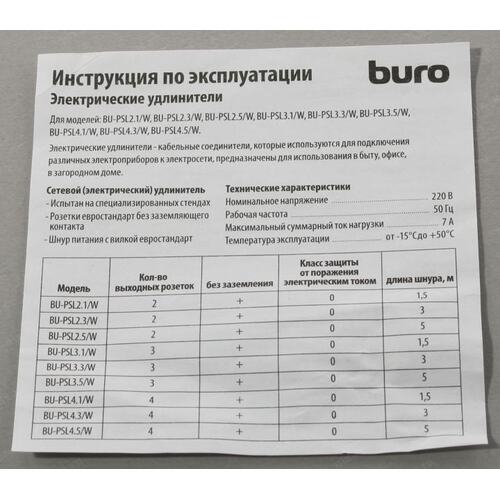 Инструкция по эксплуатации

buro

Электрические удлинители

Для моделей: BU-PSL2.1/W, BU-PSL2.3/W, BU-PSL2.5/W, BU-PSL3.1/W, BU-PSL3.3/W, BU-PSL3.5/W, BU-PSL4.1/W, BU-PSL4.3/W, BU-PSL4.5/W.

Электрические удлинители - кабельные соединители, которые используются для подключения различных электроприборов к электросети, предназначены для использования в быту, офисе, в загородном доме.

Сетевой (электрический) удлинитель
- Испытан на специализированных стендах
- Розетки евростандарт без заземляющего контакта
- Шнур питания с вилкой евростандарт

Технические характеристики
Номинальное напряжение 220 В
Рабочая частота 50 Гц
Максимальный суммарный ток нагрузки 7 А
Температура эксплуатации от -15°Сдо +50°С

| Модель | Кол-во выходных розеток | без заземления | Класс защиты от поражения электрическим током | длина шнура, м |
|---|---|---|---|---|
| BU-PSL2.1/W | 2 | + | 0 | 1,5 |
| BU-PSL2.3/W | 2 | + | 0 | 3 |
| BU-PSL2.5/W | 2 | + | 0 | 5 |
| BU-PSL3.1/W | 3 | + | 0 | 1,5 |
| BU-PSL3.3/W | 3 | + | 0 | 3 |
| BU-PSL3.5/W | 3 | + | 0 | 5 |
| BU-PSL4.1/W | 4 | + | 0 | 1,5 |
| BU-PSL4.3/W | 4 | + | 0 | 3 |
| BU-PSL4.5/W | 4 | + | 0 | 5 |